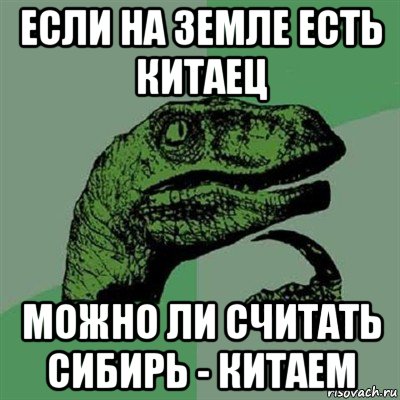 ЕСЛИ НА ЗЕМЛЕ ЕСТЬ КИТАЕЦ

МОЖНО ЛИ СЧИТАТЬ СИБИРЬ - КИТАЕМ

risovach.ru